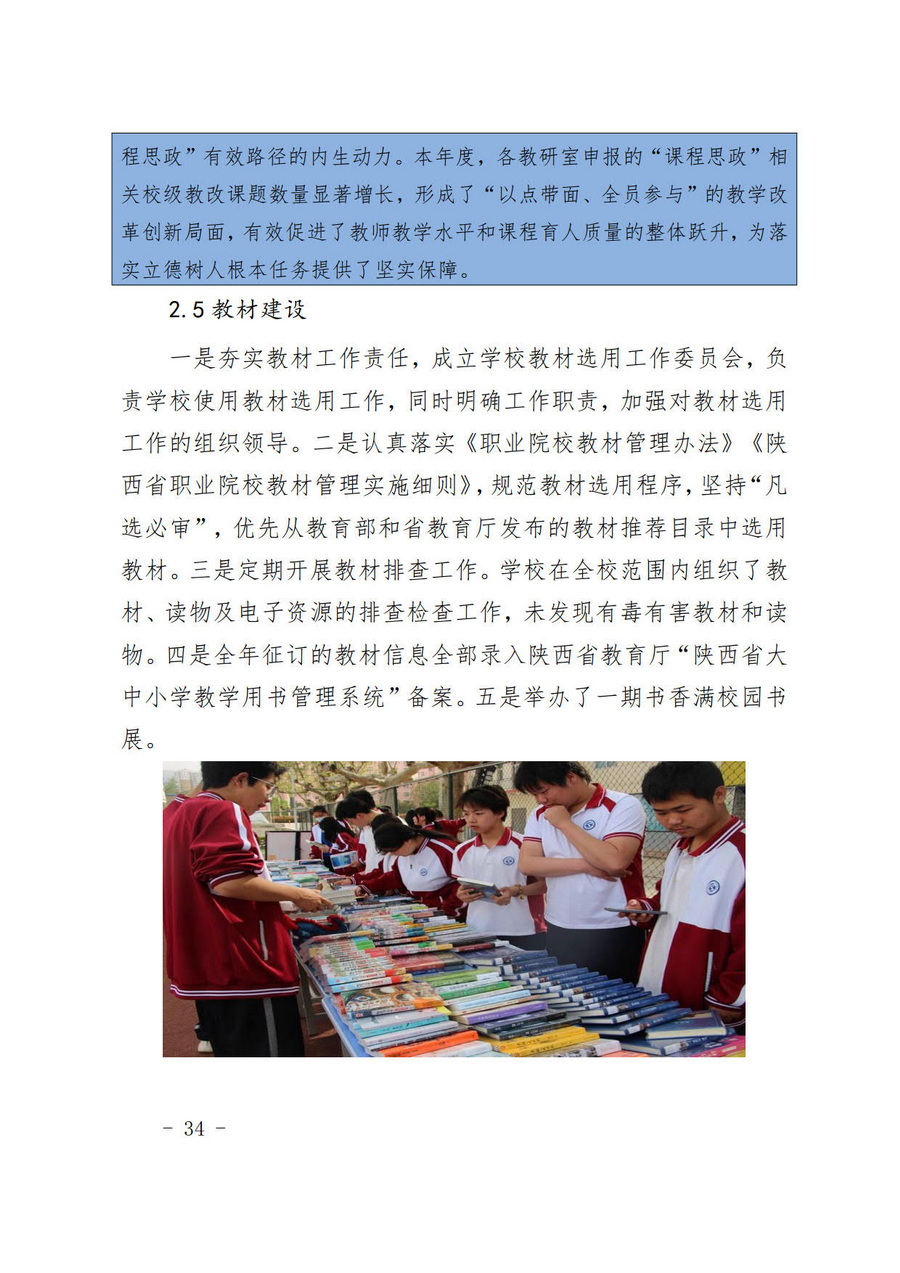 程思政”有效路径的内生动力。本年度，各教研室申报的“课程思政”相关校级教改课题数量显著增长，形成了“以点带面、全员参与”的教学改革创新局面，有效促进了教师教学水平和课程育人质量的整体跃升，为落实立德树人根本任务提供了坚实保障。

2.5 教材建设

一是夯实教材工作责任，成立学校教材选用工作委员会，负责学校使用教材选用工作，同时明确工作职责，加强对教材选用工作的组织领导。二是认真落实《职业院校教材管理办法》《陕西省职业院校教材管理实施细则》，规范教材选用程序，坚持“凡选必审”，优先从教育部和省教育厅发布的教材推荐目录中选用教材。三是定期开展教材排查工作。学校在全校范围内组织了教材、读物及电子资源的排查检查工作，未发现有毒有害教材和读物。四是全年征订的教材信息全部录入陕西省教育厅“陕西省大中小学教学用书管理系统”备案。五是举办了一期书香满校园书展。

- 34 -